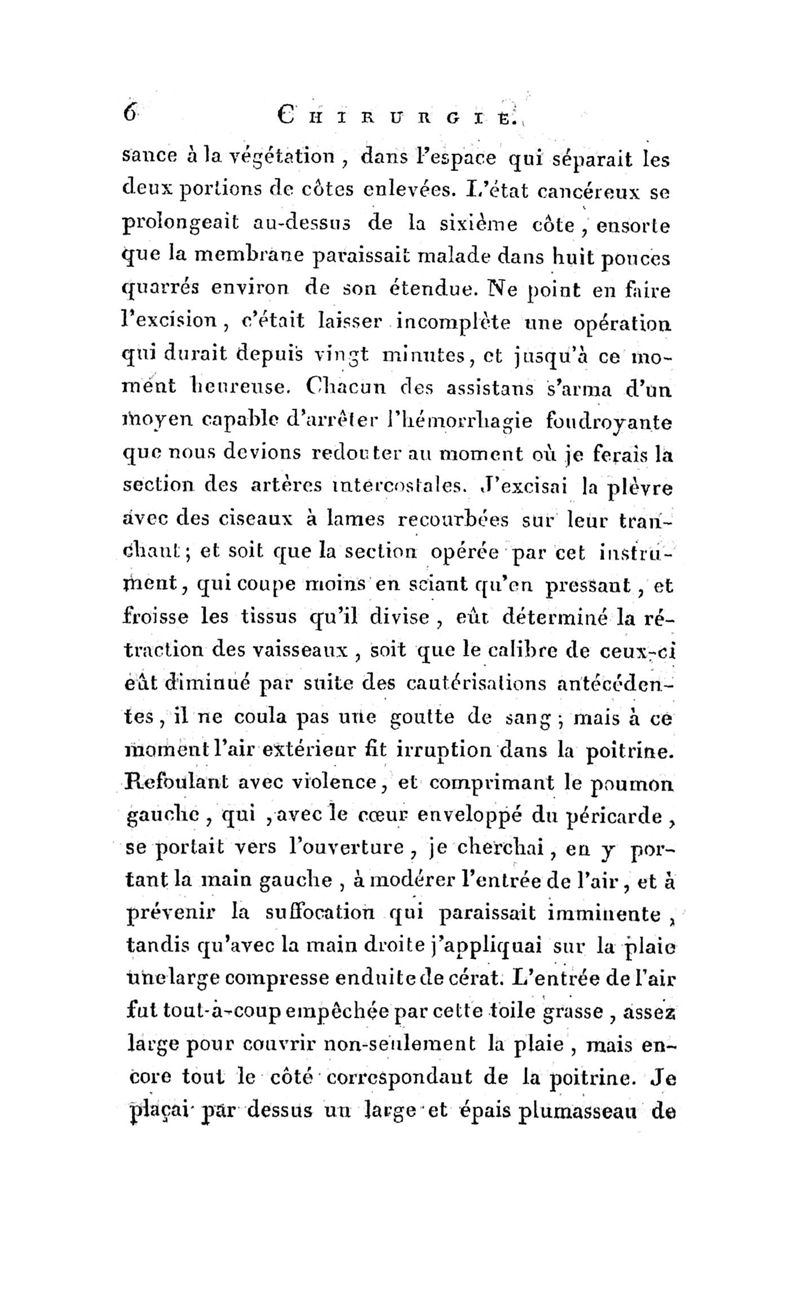 6 CHIRURGIE.

sance à la végétation, dans l'espace qui séparait les deux portions de côtes enlevées. L'état cancéreux se prolongeait au-dessus de la sixième côte, ensorte que la membrane paraissait malade dans huit pouces quarrés environ de son étendue. Ne point en faire l'excision, c'était laisser incomplète une opération qui durait depuis vingt minutes, et jusqu'à ce moment heureuse. Chacun des assistans s'arma d'un moyen capable d'arrêter l'hémorrhagie foudroyante que nous devions redouter au moment où je ferais la section des artères intercostales. J'excisai la plèvre avec des ciseaux à lames recourbées sur leur tranchant; et soit que la section opérée par cet instrument, qui coupe moins en sciant qu'en pressant, et froisse les tissus qu'il divise, eût déterminé la rétraction des vaisseaux, soit que le calibre de ceux-ci eût diminué par suite des cautérisations antécédentes, il ne coula pas une goutte de sang; mais à ce moment l'air extérieur fit irruption dans la poitrine. Refoulant avec violence, et comprimant le poumon gauche, qui, avec le cœur enveloppé du péricarde, se portait vers l'ouverture, je cherchai, en y portant la main gauche, à modérer l'entrée de l'air, et à prévenir la suffocation qui paraissait imminente, tandis qu'avec la main droite j'appliquai sur la plaie une large compresse enduite de cérat. L'entrée de l'air fut tout-à-coup empêchée par cette toile grasse, assez large pour couvrir non-seulement la plaie, mais encore tout le côté correspondant de la poitrine. Je plaçai par dessus un large et épais plumasseau de